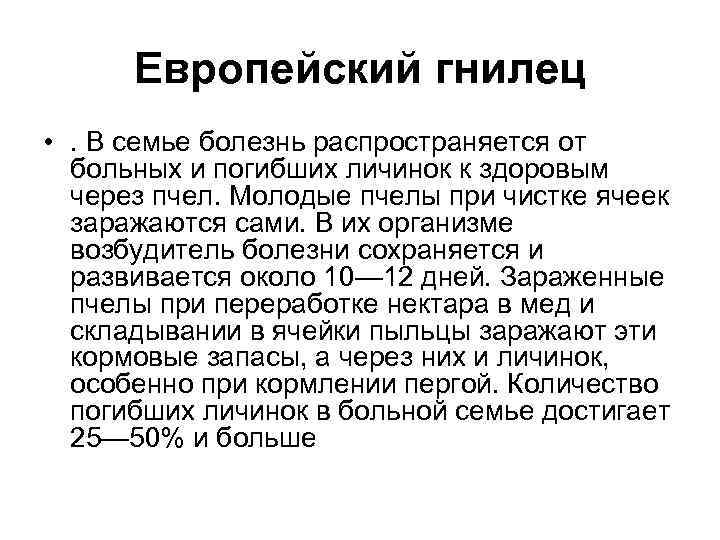 Европейский гнилец

• . В семье болезнь распространяется от больных и погибших личинок к здоровым через пчел. Молодые пчелы при чистке ячеек заражаются сами. В их организме возбудитель болезни сохраняется и развивается около 10—12 дней. Зараженные пчелы при переработке нектара в мед и складывании в ячейки пыльцы заражают эти кормовые запасы, а через них и личинок, особенно при кормлении пергой. Количество погибших личинок в больной семье достигает 25—50% и больше